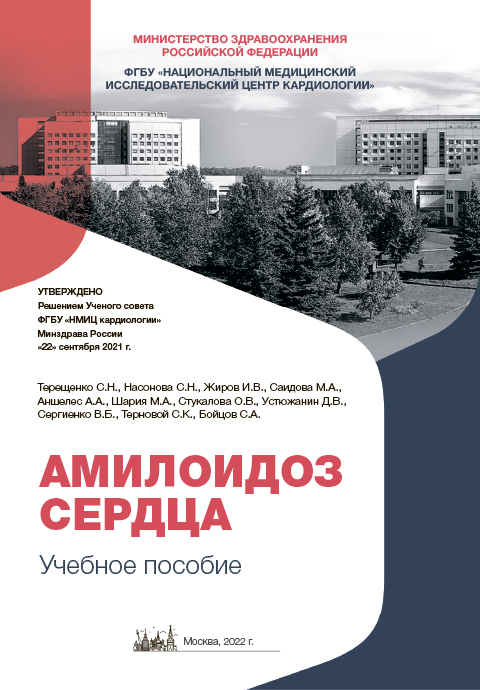 МИНИСТЕРСТВО ЗДРАВООХРАНЕНИЯ
РОССИЙСКОЙ ФЕДЕРАЦИИ

ФГБУ «НАЦИОНАЛЬНЫЙ МЕДИЦИНСКИЙ
ИССЛЕДОВАТЕЛЬСКИЙ ЦЕНТР КАРДИОЛОГИИ»

УТВЕРЖДЕНО
Решением Ученого совета
ФГБУ «НМИЦ кардиологии»
Минздрава России
«22» сентября 2021 г.

Терещенко С.Н., Насонова С.Н., Жиров И.В., Саидова М.А., Аншелес А.А., Шария М.А., Стукалова О.В., Устюжанин Д.В., Сергиенко В.Б., Терновой С.К., Бойцов С.А.

АМИЛОИДОЗ
СЕРДЦА

Учебное пособие

Москва, 2022 г.